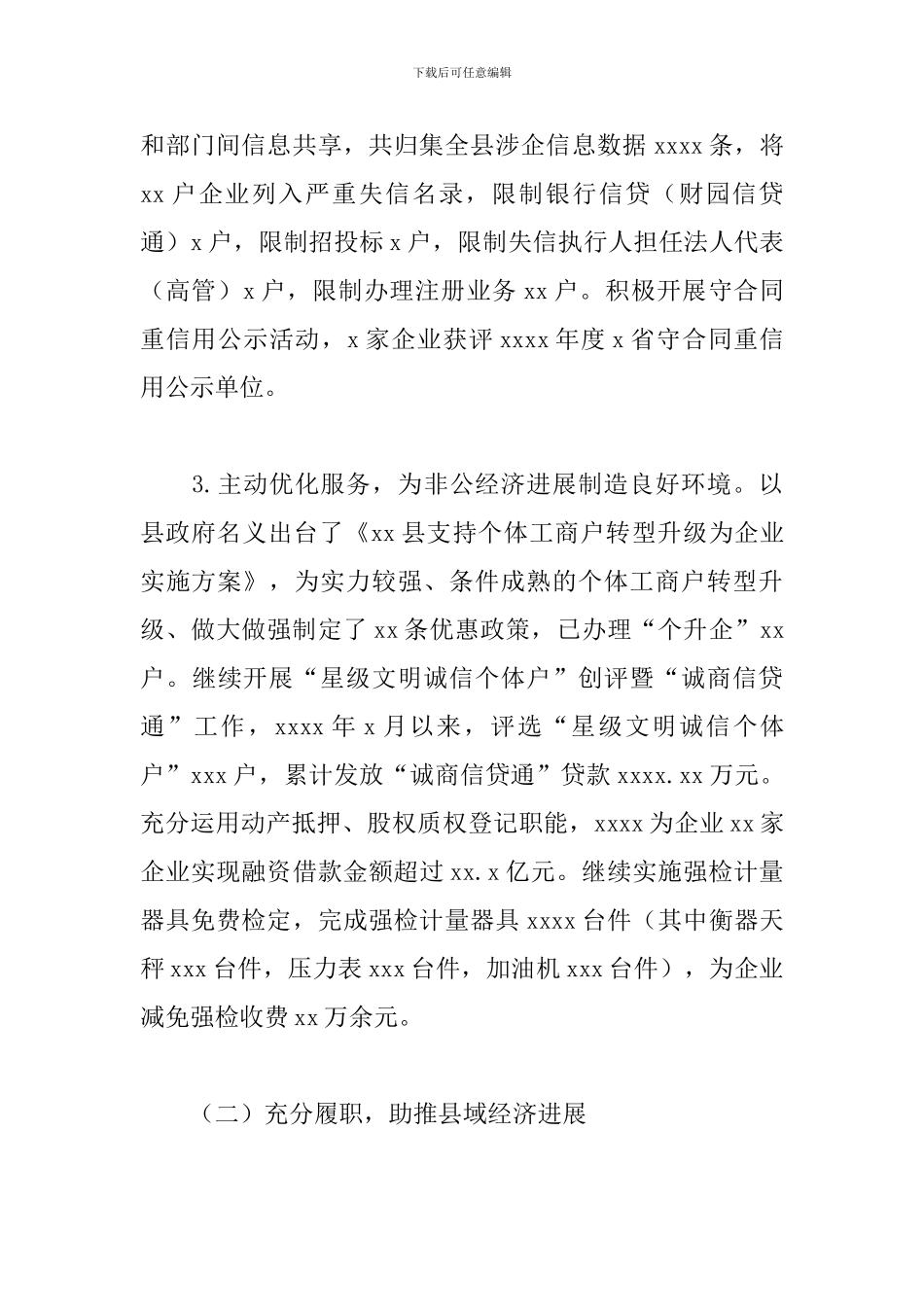 下载后可任意编辑

和部门间信息共享，共归集全县涉企信息数据 xxxx 条，将 xx 户企业列入严重失信名录，限制银行信贷（财园信贷通）x 户，限制招投标 x 户，限制失信执行人担任法人代表（高管）x 户，限制办理注册业务 xx 户。积极开展守合同重信用公示活动，x 家企业获评 xxxx 年度 x 省守合同重信用公示单位。

3.主动优化服务，为非公经济进展制造良好环境。以县政府名义出台了《xx 县支持个体工商户转型升级为企业实施方案》，为实力较强、条件成熟的个体工商户转型升级、做大做强制定了 xx 条优惠政策，已办理“个升企”xx 户。继续开展“星级文明诚信个体户”创评暨“诚商信贷通”工作，xxxx 年 x 月以来，评选“星级文明诚信个体户”xxx 户，累计发放“诚商信贷通”贷款 xxxx.xx 万元。充分运用动产抵押、股权质权登记职能，xxxx 为企业 xx 家企业实现融资借款金额超过 xx.x 亿元。继续实施强检计量器具免费检定，完成强检计量器具 xxxx 台件（其中衡器天秤 xxx 台件，压力表 xxx 台件，加油机 xxx 台件），为企业减免强检收费 xx 万余元。

（二）充分履职，助推县域经济进展